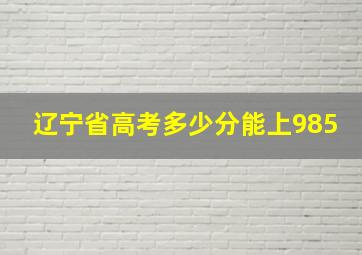 辽宁省高考多少分能上985